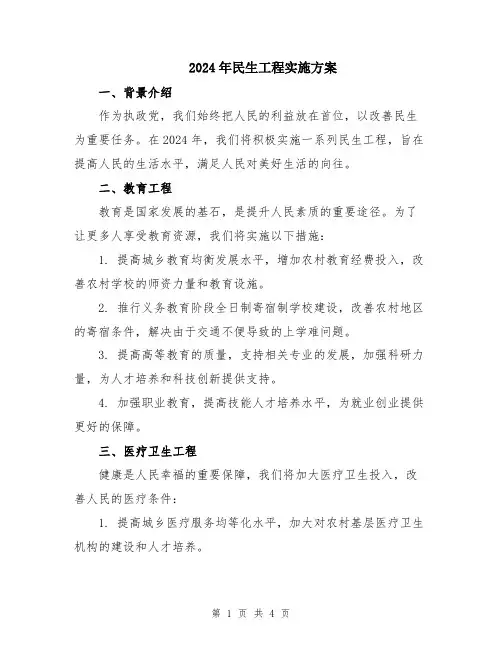 2024年民生工程实施方案

一、背景介绍

作为执政党，我们始终把人民的利益放在首位，以改善民生为重要任务。在2024年，我们将积极实施一系列民生工程，旨在提高人民的生活水平，满足人民对美好生活的向往。

二、教育工程

教育是国家发展的基石，是提升人民素质的重要途径。为了让更多人享受教育资源，我们将实施以下措施：

1. 提高城乡教育均衡发展水平，增加农村教育经费投入，改善农村学校的师资力量和教育设施。

2. 推行义务教育阶段全日制寄宿制学校建设，改善农村地区的寄宿条件，解决由于交通不便导致的上学难问题。

3. 提高高等教育的质量，支持相关专业的发展，加强科研力量，为人才培养和科技创新提供支持。

4. 加强职业教育，提高技能人才培养水平，为就业创业提供更好的保障。

三、医疗卫生工程

健康是人民幸福的重要保障，我们将加大医疗卫生投入，改善人民的医疗条件：

1. 提高城乡医疗服务均等化水平，加大对农村基层医疗卫生机构的建设和人才培养。

第 1 页 共 4 页